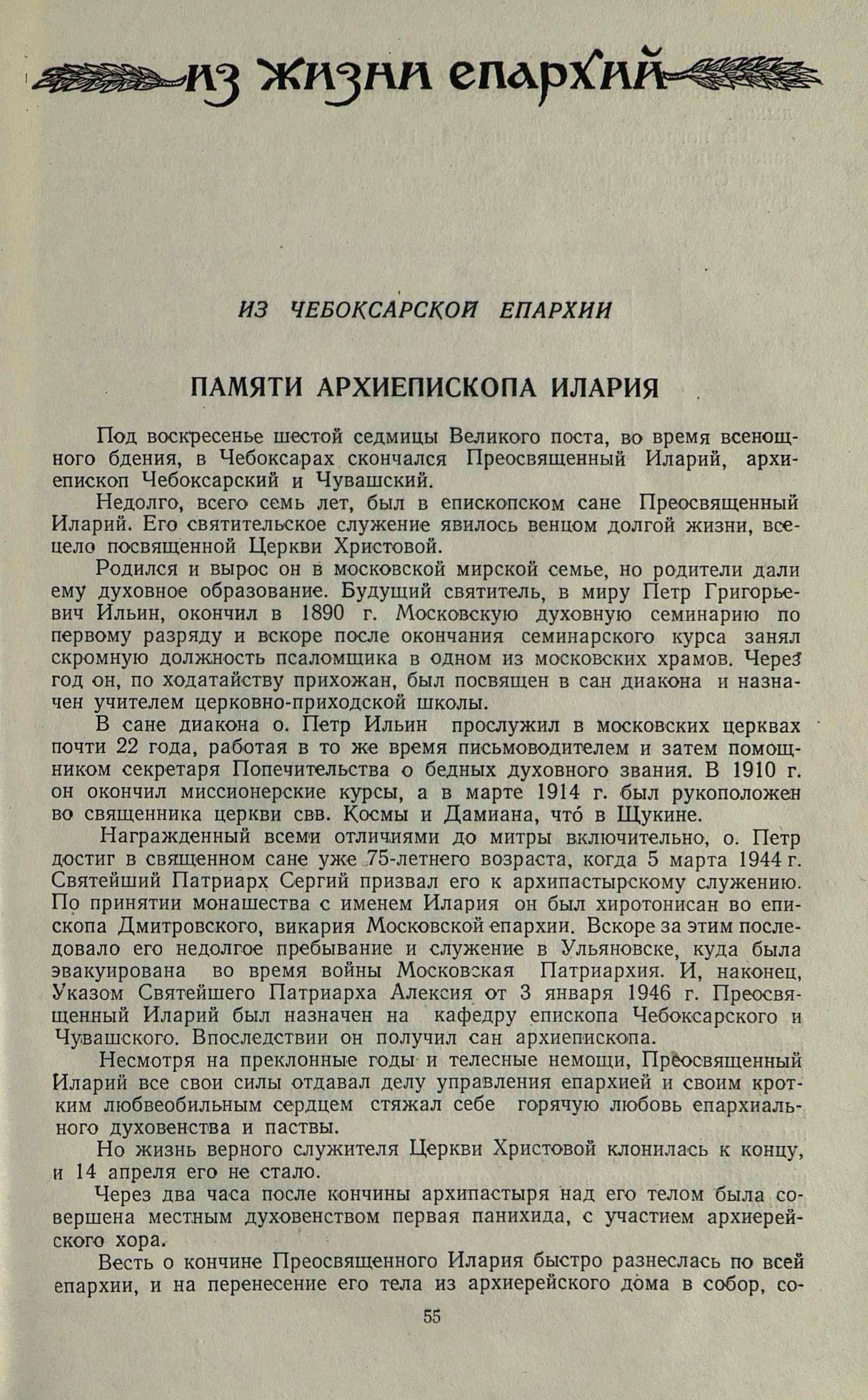 ИЗ ЖИЗНИ ЕПАРХИЙ

ИЗ ЧЕБОКСАРСКОЙ ЕПАРХИИ

ПАМЯТИ АРХИЕПИСКОПА ИЛАРИЯ

Под воскресенье шестой седмицы Великого поста, во время всенощного бдения, в Чебоксарах скончался Преосвященный Иларий, архиепископ Чебоксарский и Чувашский.

Недолго, всего семь лет, был в епископском сане Преосвященный Иларий. Его святительское служение явилось венцом долгой жизни, всецело посвященной Церкви Христовой.

Родился и вырос он в московской мирской семье, но родители дали ему духовное образование. Будущий святитель, в миру Петр Григорьевич Ильин, окончил в 1890 г. Московскую духовную семинарию по первому разряду и вскоре после окончания семинарского курса занял скромную должность псаломщика в одном из московских храмов. Через год он, по ходатайству прихожан, был посвящен в сан диакона и назначен учителем церковно-приходской школы.

В сане диакона о. Петр Ильин прослужил в московских церквах почти 22 года, работая в то же время письмоводителем и затем помощником секретаря Попечительства о бедных духовного звания. В 1910 г. он окончил миссионерские курсы, а в марте 1914 г. был рукоположен во священника церкви свв. Космы и Дамиана, что́ в Щукине.

Награжденный всеми отличиями до митры включительно, о. Петр достиг в священном сане уже 75-летнего возраста, когда 5 марта 1944 г. Святейший Патриарх Сергий призвал его к архипастырскому служению. По принятии монашества с именем Илария он был хиротонисан во епископа Дмитровского, викария Московской епархии. Вскоре за этим последовало его недолгое пребывание и служение в Ульяновске, куда была эвакуирована во время войны Московская Патриархия. И, наконец, Указом Святейшего Патриарха Алексия от 3 января 1946 г. Преосвященный Иларий был назначен на кафедру епископа Чебоксарского и Чувашского. Впоследствии он получил сан архиепископа.

Несмотря на преклонные годы и телесные немощи, Преосвященный Иларий все свои силы отдавал делу управления епархией и своим кротким любвеобильным сердцем стяжал себе горячую любовь епархиального духовенства и паствы.

Но жизнь верного служителя Церкви Христовой клонилась к концу, и 14 апреля его не стало.

Через два часа после кончины архипастыря над его телом была совершена местным духовенством первая панихида, с участием архиерейского хора.

Весть о кончине Преосвященного Илария быстро разнеслась по всей епархии, и на перенесение его тела из архиерейского дома в собор, со-

55